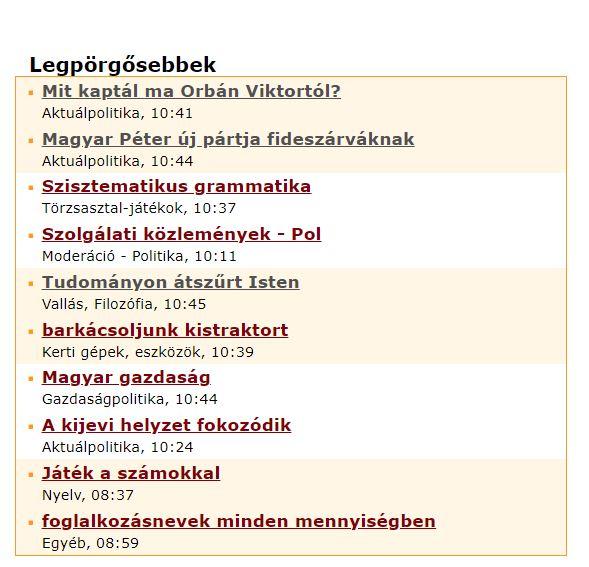 Legpörgősebbek

Mit kaptál ma Orbán Viktortól?
Aktuálpolitika, 10:41

Magyar Péter új pártja fideszárváknak
Aktuálpolitika, 10:44

Szisztematikus grammatika
Törzsasztal-játékok, 10:37

Szolgálati közlemények - Pol
Moderáció - Politika, 10:11

Tudományon átszűrt Isten
Vallás, Filozófia, 10:45

barkácsoljunk kistraktort
Kerti gépek, eszközök, 10:39

Magyar gazdaság
Gazdaságpolitika, 10:44

A kijevi helyzet fokozódik
Aktuálpolitika, 10:24

Játék a számokkal
Nyelv, 08:37

foglalkozásnevek minden mennyiségben
Egyéb, 08:59